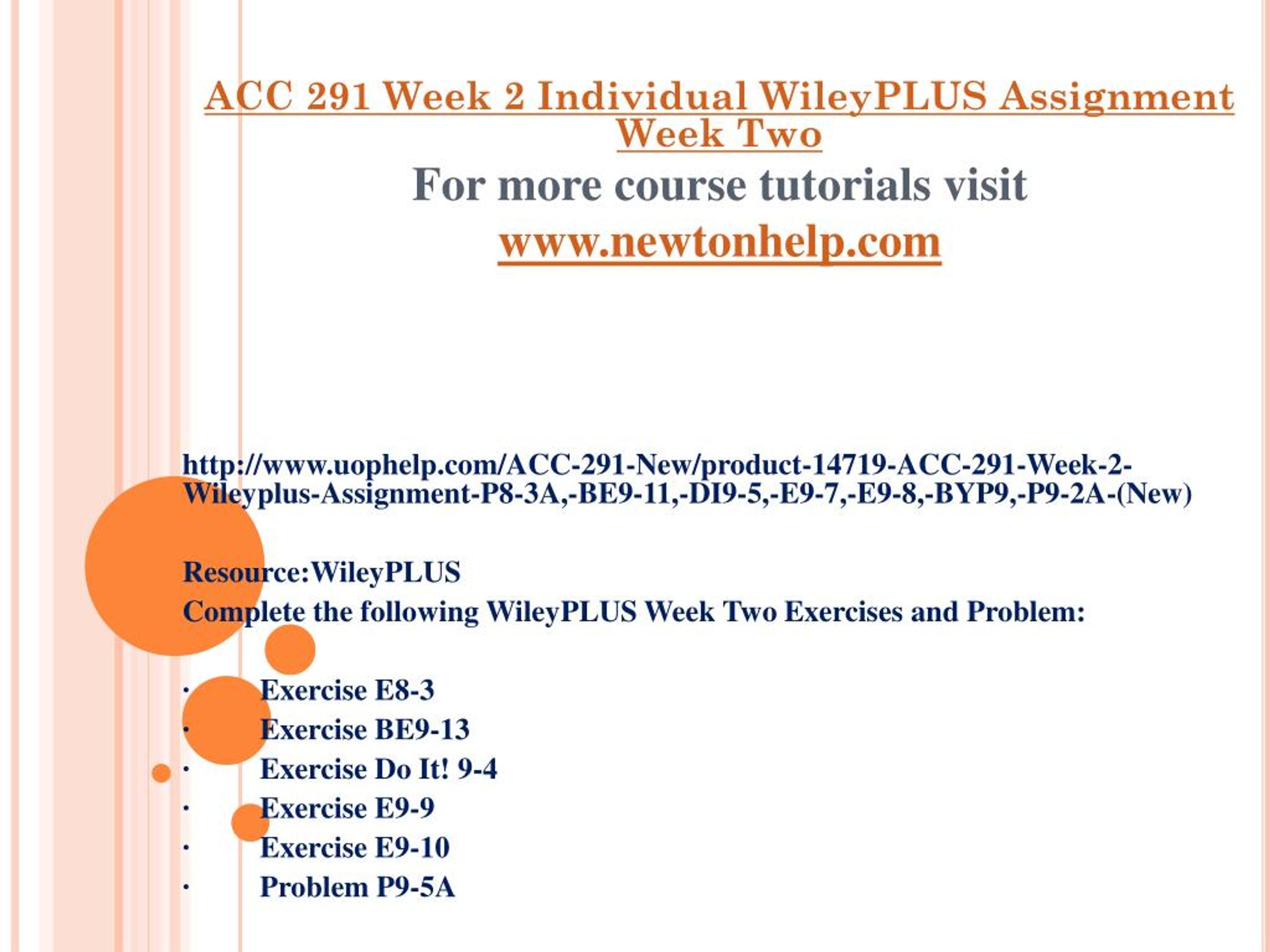 ACC 291 Week 2 Individual WileyPLUS Assignment Week Two

For more course tutorials visit

www.newtonhelp.com

http://www.uophelp.com/ACC-291-New/product-14719-ACC-291-Week-2-Wileyplus-Assignment-P8-3A,-BE9-11,-DI9-5,-E9-7,-E9-8,-BYP9,-P9-2A-(New)

Resource:WileyPLUS
Complete the following WileyPLUS Week Two Exercises and Problem:

· Exercise E8-3
· Exercise BE9-13
· Exercise Do It! 9-4
· Exercise E9-9
· Exercise E9-10
· Problem P9-5A